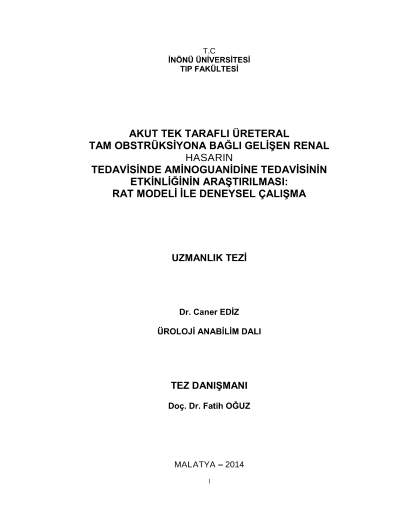 T.C
İNÖNÜ ÜNİVERSİTESİ
TIP FAKÜLTESİ

AKUT TEK TARAFLI ÜRETERAL
TAM OBSTRÜKSİYONA BAĞLI GELİŞEN RENAL
HASARIN
TEDAVİSİNDE AMİNOGUANİDİNE TEDAVİSİNİN
ETKİNLİĞİNİN ARAŞTIRILMASI:
RAT MODELİ İLE DENEYSEL ÇALIŞMA

UZMANLIK TEZİ

Dr. Caner EDİZ

ÜROLOJİ ANABİLİM DALI

TEZ DANIŞMANI

Doç. Dr. Fatih OĞUZ

MALATYA – 2014

I